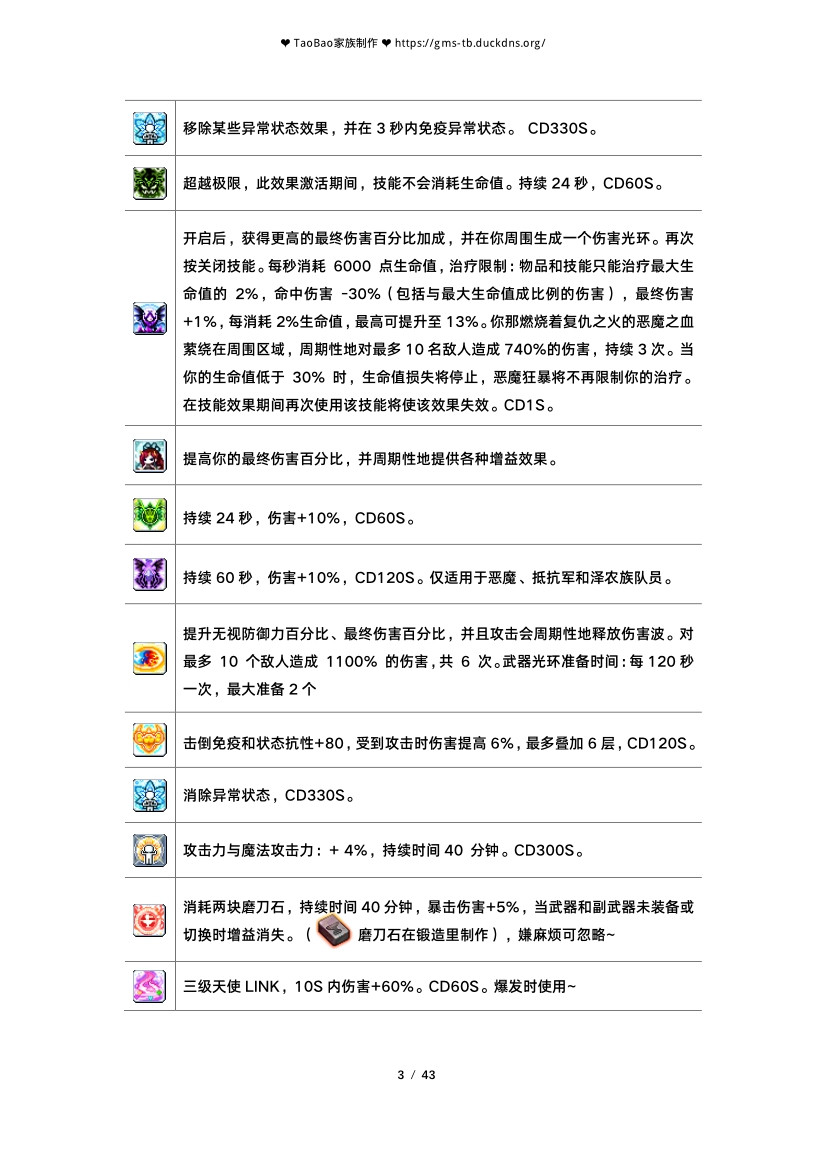 ❤ TaoBao家族制作 ❤ https://gms-tb.duckdns.org/

| | |
|---|---|
| | 移除某些异常状态效果，并在 3 秒内免疫异常状态。 CD330S。 |
| | 超越极限，此效果激活期间，技能不会消耗生命值。持续 24 秒，CD60S。 |
| | 开启后，获得更高的最终伤害百分比加成，并在你周围生成一个伤害光环。再次按关闭技能。每秒消耗 6000 点生命值，治疗限制：物品和技能只能治疗最大生命值的 2%，命中伤害 -30%（包括与最大生命值成比例的伤害），最终伤害+1%，每消耗 2%生命值，最高可提升至 13%。你那燃烧着复仇之火的恶魔之血萦绕在周围区域，周期性地对最多 10 名敌人造成 740%的伤害，持续 3 次。当你的生命值低于 30% 时，生命值损失将停止，恶魔狂暴将不再限制你的治疗。在技能效果期间再次使用该技能将使该效果失效。CD1S。 |
| | 提高你的最终伤害百分比，并周期性地提供各种增益效果。 |
| | 持续 24 秒，伤害+10%，CD60S。 |
| | 持续 60 秒，伤害+10%，CD120S。仅适用于恶魔、抵抗军和泽农族队员。 |
| | 提升无视防御力百分比、最终伤害百分比，并且攻击会周期性地释放伤害波。对最多 10 个敌人造成 1100% 的伤害，共 6 次。武器光环准备时间：每 120 秒一次，最大准备 2 个 |
| | 击倒免疫和状态抗性+80，受到攻击时伤害提高 6%，最多叠加 6 层，CD120S。 |
| | 消除异常状态，CD330S。 |
| | 攻击力与魔法攻击力：+ 4%，持续时间 40 分钟。CD300S。 |
| | 消耗两块磨刀石，持续时间 40 分钟，暴击伤害+5%，当武器和副武器未装备或切换时增益消失。（ 磨刀石在锻造里制作），嫌麻烦可忽略~ |
| | 三级天使 LINK，10S 内伤害+60%。CD60S。爆发时使用~ |

3 / 43